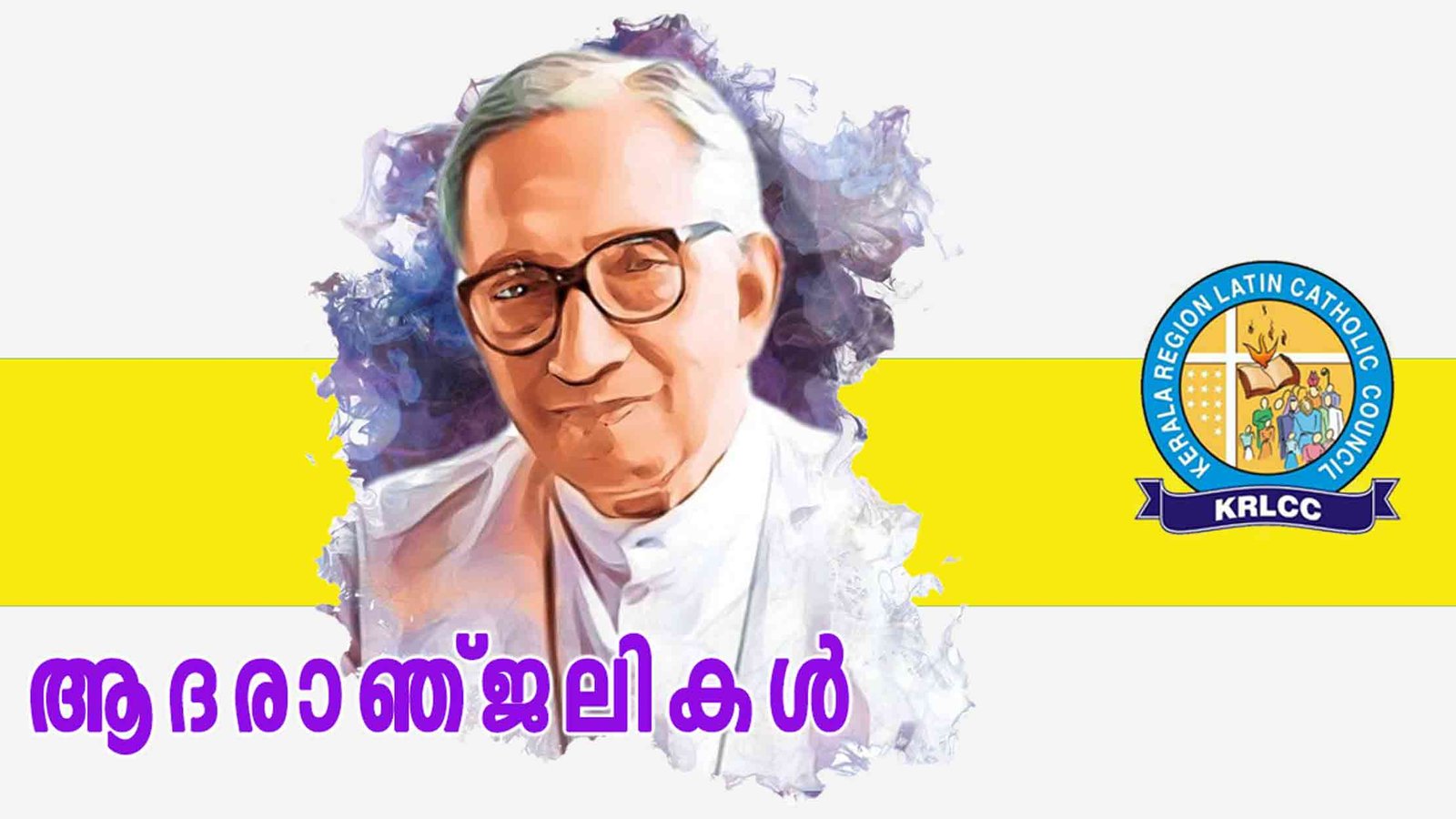 KERALA REGION LATIN CATHOLIC COUNCIL
KRLCC

ആദരാഞ്ജലികൾ